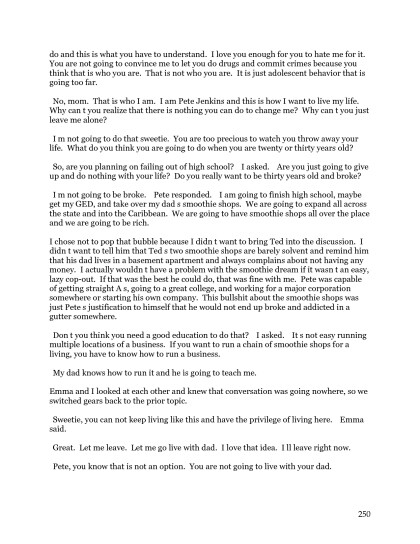 do and this is what you have to understand. I love you enough for you to hate me for it. You are not going to convince me to let you do drugs and commit crimes because you think that is who you are. That is not who you are. It is just adolescent behavior that is going too far.

No, mom. That is who I am. I am Pete Jenkins and this is how I want to live my life. Why can t you realize that there is nothing you can do to change me? Why can t you just leave me alone?

I m not going to do that sweetie. You are too precious to watch you throw away your life. What do you think you are going to do when you are twenty or thirty years old?

So, are you planning on failing out of high school? I asked. Are you just going to give up and do nothing with your life? Do you really want to be thirty years old and broke?

I m not going to be broke. Pete responded. I am going to finish high school, maybe get my GED, and take over my dad s smoothie shops. We are going to expand all across the state and into the Caribbean. We are going to have smoothie shops all over the place and we are going to be rich.

I chose not to pop that bubble because I didn t want to bring Ted into the discussion. I didn t want to tell him that Ted s two smoothie shops are barely solvent and remind him that his dad lives in a basement apartment and always complains about not having any money. I actually wouldn t have a problem with the smoothie dream if it wasn t an easy, lazy cop-out. If that was the best he could do, that was fine with me. Pete was capable of getting straight A s, going to a great college, and working for a major corporation somewhere or starting his own company. This bullshit about the smoothie shops was just Pete s justification to himself that he would not end up broke and addicted in a gutter somewhere.

Don t you think you need a good education to do that? I asked. It s not easy running multiple locations of a business. If you want to run a chain of smoothie shops for a living, you have to know how to run a business.

My dad knows how to run it and he is going to teach me.

Emma and I looked at each other and knew that conversation was going nowhere, so we switched gears back to the prior topic.

Sweetie, you can not keep living like this and have the privilege of living here. Emma said.

Great. Let me leave. Let me go live with dad. I love that idea. I ll leave right now.

Pete, you know that is not an option. You are not going to live with your dad.

250